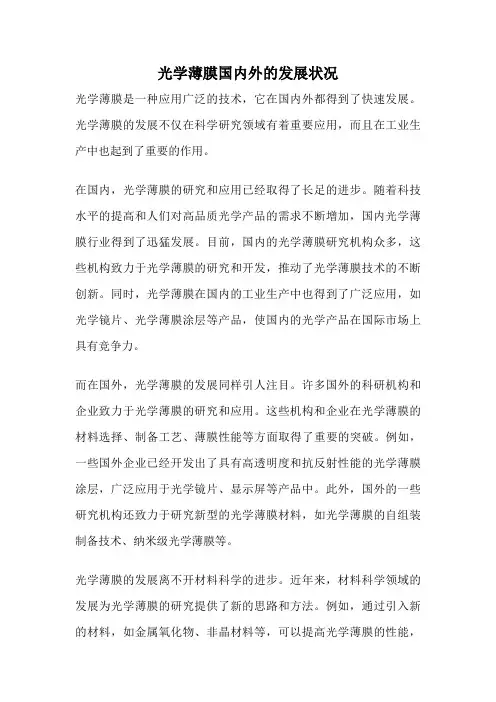 光学薄膜国内外的发展状况

光学薄膜是一种应用广泛的技术，它在国内外都得到了快速发展。光学薄膜的发展不仅在科学研究领域有着重要应用，而且在工业生产中也起到了重要的作用。

在国内，光学薄膜的研究和应用已经取得了长足的进步。随着科技水平的提高和人们对高品质光学产品的需求不断增加，国内光学薄膜行业得到了迅猛发展。目前，国内的光学薄膜研究机构众多，这些机构致力于光学薄膜的研究和开发，推动了光学薄膜技术的不断创新。同时，光学薄膜在国内的工业生产中也得到了广泛应用，如光学镜片、光学薄膜涂层等产品，使国内的光学产品在国际市场上具有竞争力。

而在国外，光学薄膜的发展同样引人注目。许多国外的科研机构和企业致力于光学薄膜的研究和应用。这些机构和企业在光学薄膜的材料选择、制备工艺、薄膜性能等方面取得了重要的突破。例如，一些国外企业已经开发出了具有高透明度和抗反射性能的光学薄膜涂层，广泛应用于光学镜片、显示屏等产品中。此外，国外的一些研究机构还致力于研究新型的光学薄膜材料，如光学薄膜的自组装制备技术、纳米级光学薄膜等。

光学薄膜的发展离不开材料科学的进步。近年来，材料科学领域的发展为光学薄膜的研究提供了新的思路和方法。例如，通过引入新的材料，如金属氧化物、非晶材料等，可以提高光学薄膜的性能，